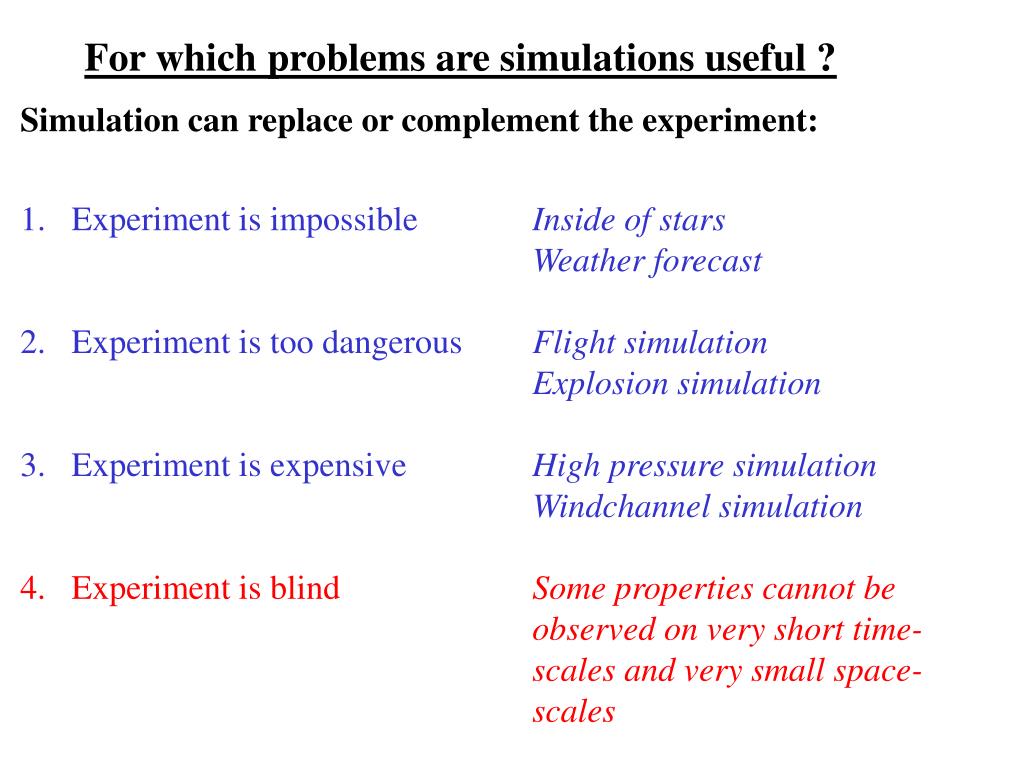 For which problems are simulations useful ?

Simulation can replace or complement the experiment:

1. Experiment is impossible
Inside of stars
Weather forecast

2. Experiment is too dangerous
Flight simulation
Explosion simulation

3. Experiment is expensive
High pressure simulation
Windchannel simulation

4. Experiment is blind
Some properties cannot be observed on very short time-scales and very small space-scales